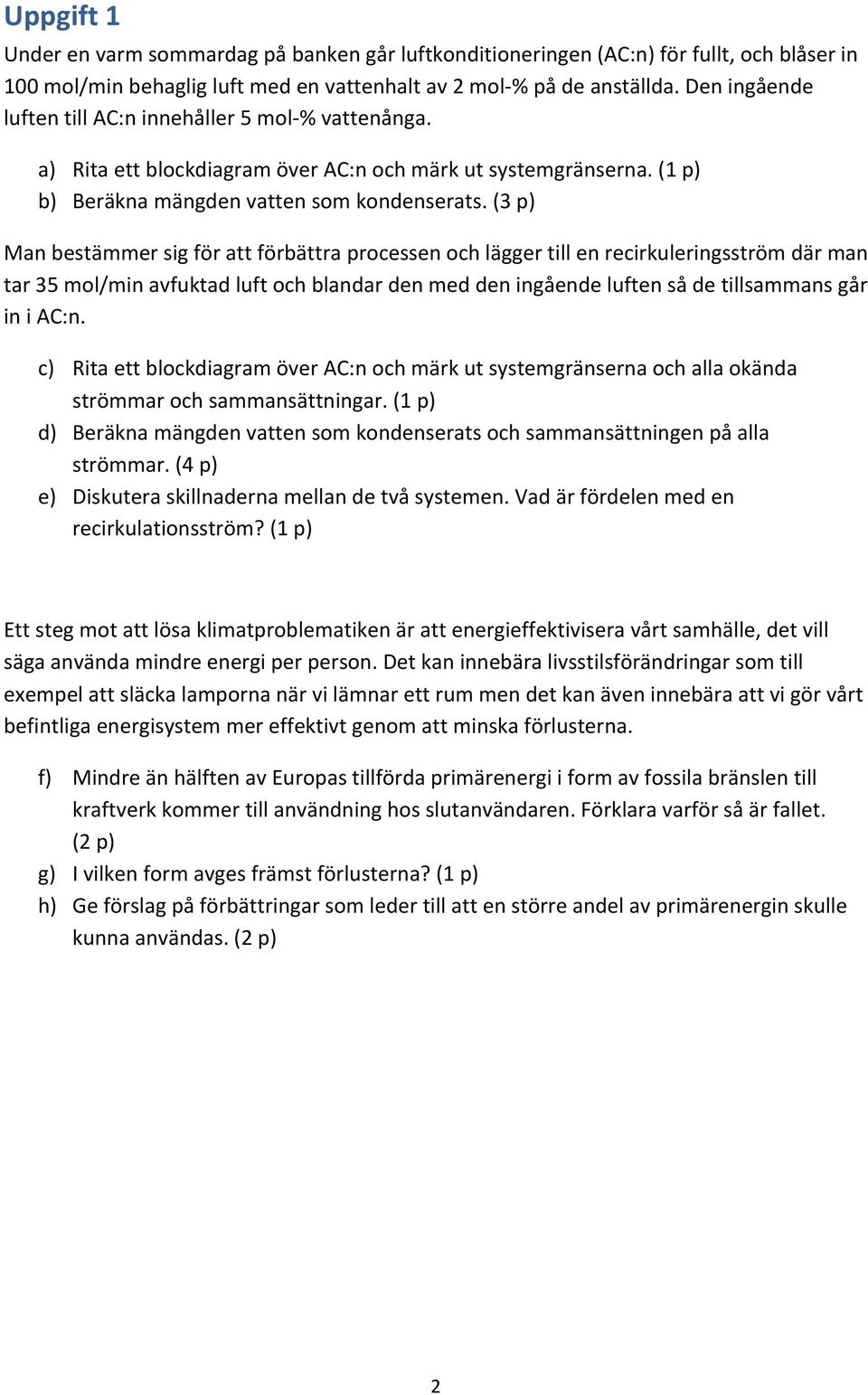 Uppgift 1

Under en varm sommardag på banken går luftkonditioneringen (AC:n) för fullt, och blåser in 100 mol/min behaglig luft med en vattenhalt av 2 mol-% på de anställda. Den ingående luften till AC:n innehåller 5 mol-% vattenånga.

a) Rita ett blockdiagram över AC:n och märk ut systemgränserna. (1 p)
b) Beräkna mängden vatten som kondenserats. (3 p)

Man bestämmer sig för att förbättra processen och lägger till en recirkuleringsström där man tar 35 mol/min avfuktad luft och blandar den med den ingående luften så de tillsammans går in i AC:n.

c) Rita ett blockdiagram över AC:n och märk ut systemgränserna och alla okända strömmar och sammansättningar. (1 p)
d) Beräkna mängden vatten som kondenserats och sammansättningen på alla strömmar. (4 p)
e) Diskutera skillnaderna mellan de två systemen. Vad är fördelen med en recirkulationsström? (1 p)

Ett steg mot att lösa klimatproblematiken är att energieffektivisera vårt samhälle, det vill säga använda mindre energi per person. Det kan innebära livsstilsförändringar som till exempel att släcka lamporna när vi lämnar ett rum men det kan även innebära att vi gör vårt befintliga energisystem mer effektivt genom att minska förlusterna.

f) Mindre än hälften av Europas tillförda primärenergi i form av fossila bränslen till kraftverk kommer till användning hos slutanvändaren. Förklara varför så är fallet. (2 p)
g) I vilken form avges främst förlusterna? (1 p)
h) Ge förslag på förbättringar som leder till att en större andel av primärenergin skulle kunna användas. (2 p)

2